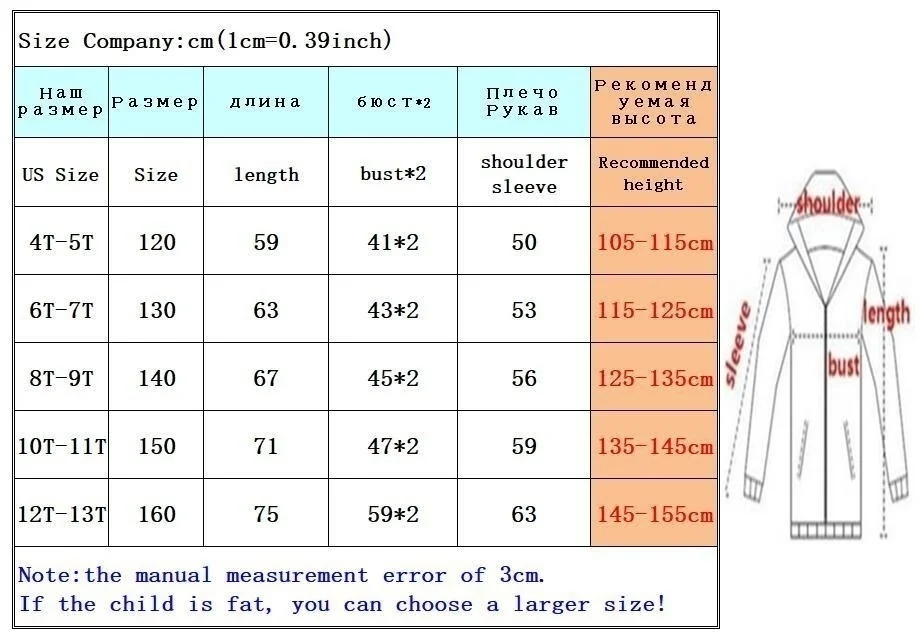 Size Company:cm(1cm=0.39inch)

| Наш размер | Размер | длина | бюст*2 | Плечо Рукав | Рекомендуемая высота |
|---|---|---|---|---|---|
| US Size | Size | length | bust*2 | shoulder sleeve | Recommended height |
| 4T-5T | 120 | 59 | 41*2 | 50 | 105-115cm |
| 6T-7T | 130 | 63 | 43*2 | 53 | 115-125cm |
| 8T-9T | 140 | 67 | 45*2 | 56 | 125-135cm |
| 10T-11T | 150 | 71 | 47*2 | 59 | 135-145cm |
| 12T-13T | 160 | 75 | 59*2 | 63 | 145-155cm |

Note:the manual measurement error of 3cm.
If the child is fat, you can choose a larger size!

shoulder
sleeve
length
bust